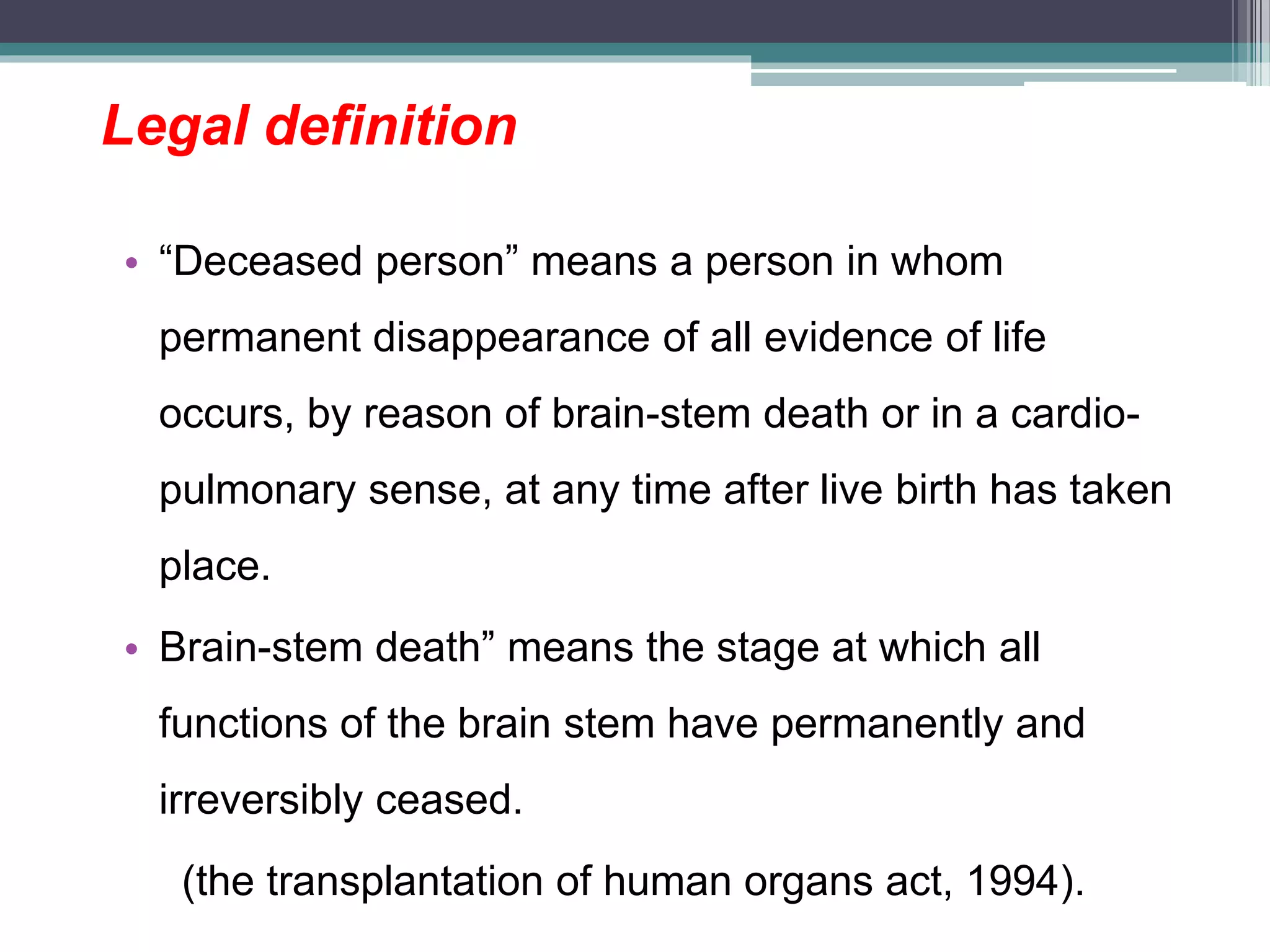 Legal definition

• “Deceased person” means a person in whom permanent disappearance of all evidence of life occurs, by reason of brain-stem death or in a cardio-pulmonary sense, at any time after live birth has taken place.

• Brain-stem death” means the stage at which all functions of the brain stem have permanently and irreversibly ceased.

(the transplantation of human organs act, 1994).